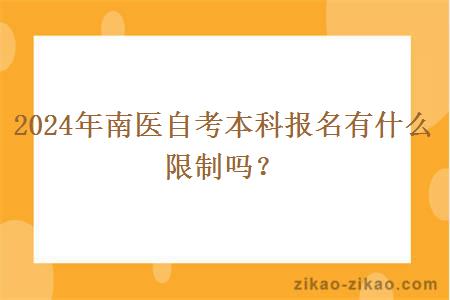 2024年南医自考本科报名有什么限制吗？

zikao-zikao.com